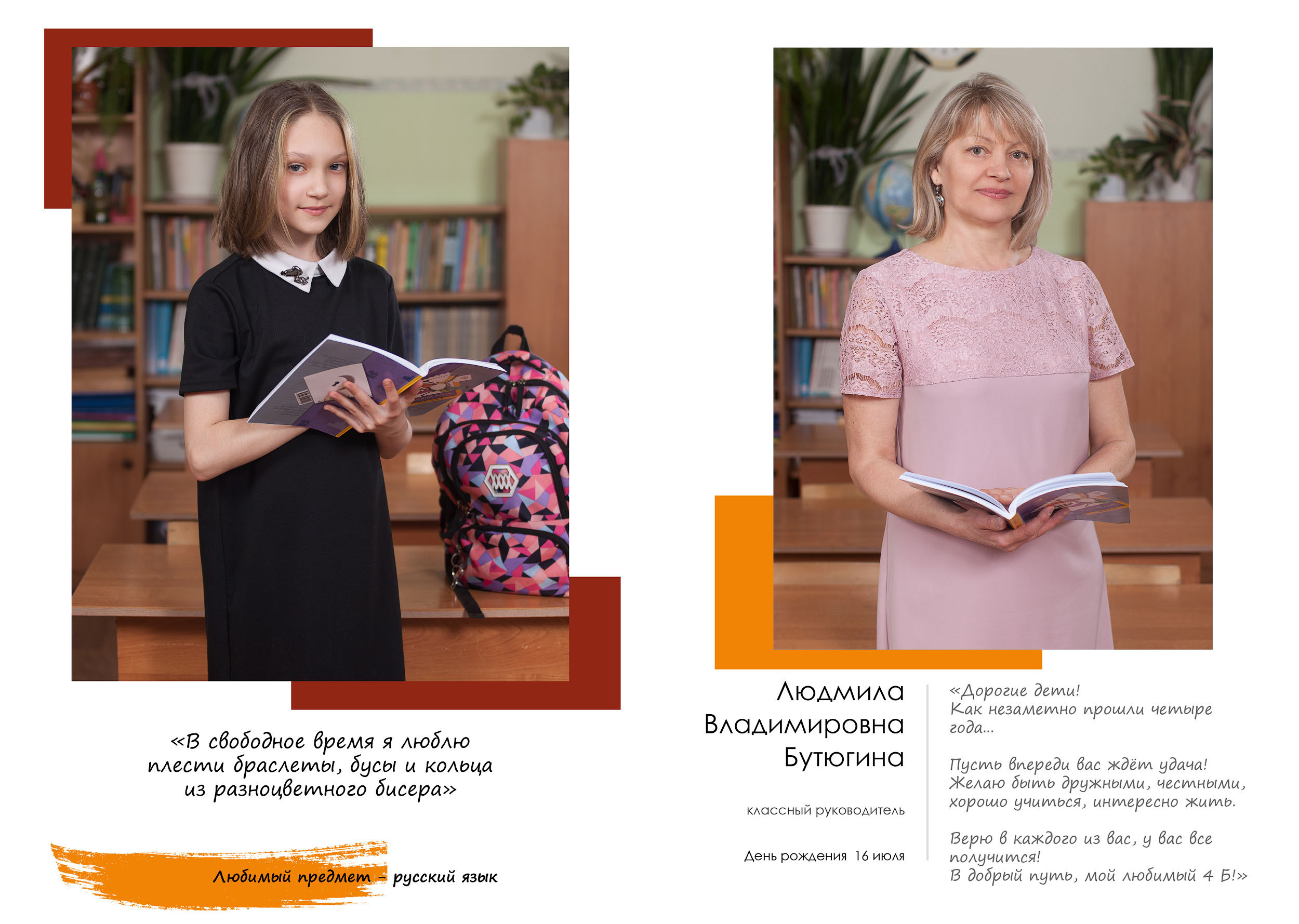 «В свободное время я люблю плести браслеты, бусы и кольца из разноцветного бисера»

Любимый предмет - русский язык

Людмила
Владимировна
Бутюгина

классный руководитель

День рождения 16 июля

«Дорогие дети!
Как незаметно прошли четыре года...

Пусть впереди вас ждёт удача!
Желаю быть дружными, честными, хорошо учиться, интересно жить.

Верю в каждого из вас, у вас все получится!
В добрый путь, мой любимый 4 Б!»